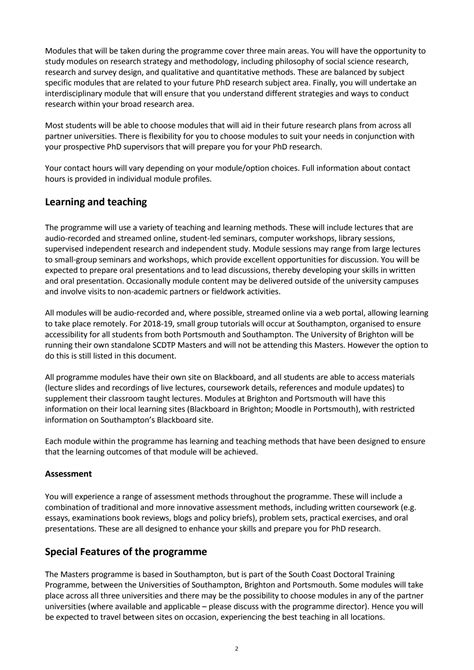 Modules that will be taken during the programme cover three main areas. You will have the opportunity to study modules on research strategy and methodology, including philosophy of social science research, research and survey design, and qualitative and quantitative methods. These are balanced by subject specific modules that are related to your future PhD research subject area. Finally, you will undertake an interdisciplinary module that will ensure that you understand different strategies and ways to conduct research within your broad research area.

Most students will be able to choose modules that will aid in their future research plans from across all partner universities. There is flexibility for you to choose modules to suit your needs in conjunction with your prospective PhD supervisors that will prepare you for your PhD research.

Your contact hours will vary depending on your module/option choices. Full information about contact hours is provided in individual module profiles.

Learning and teaching

The programme will use a variety of teaching and learning methods. These will include lectures that are audio-recorded and streamed online, student-led seminars, computer workshops, library sessions, supervised independent research and independent study. Module sessions may range from large lectures to small-group seminars and workshops, which provide excellent opportunities for discussion. You will be expected to prepare oral presentations and to lead discussions, thereby developing your skills in written and oral presentation. Occasionally module content may be delivered outside of the university campuses and involve visits to non-academic partners or fieldwork activities.

All modules will be audio-recorded and, where possible, streamed online via a web portal, allowing learning to take place remotely. For 2018-19, small group tutorials will occur at Southampton, organised to ensure accessibility for all students from both Portsmouth and Southampton. The University of Brighton will be running their own standalone SCDTP Masters and will not be attending this Masters. However the option to do this is still listed in this document.

All programme modules have their own site on Blackboard, and all students are able to access materials (lecture slides and recordings of live lectures, coursework details, references and module updates) to supplement their classroom taught lectures. Modules at Brighton and Portsmouth will have this information on their local learning sites (Blackboard in Brighton; Moodle in Portsmouth), with restricted information on Southampton's Blackboard site.

Each module within the programme has learning and teaching methods that have been designed to ensure that the learning outcomes of that module will be achieved.

Assessment

You will experience a range of assessment methods throughout the programme. These will include a combination of traditional and more innovative assessment methods, including written coursework (e.g. essays, examinations book reviews, blogs and policy briefs), problem sets, practical exercises, and oral presentations. These are all designed to enhance your skills and prepare you for PhD research.

Special Features of the programme

The Masters programme is based in Southampton, but is part of the South Coast Doctoral Training Programme, between the Universities of Southampton, Brighton and Portsmouth. Some modules will take place across all three universities and there may be the possibility to choose modules in any of the partner universities (where available and applicable – please discuss with the programme director). Hence you will be expected to travel between sites on occasion, experiencing the best teaching in all locations.

2